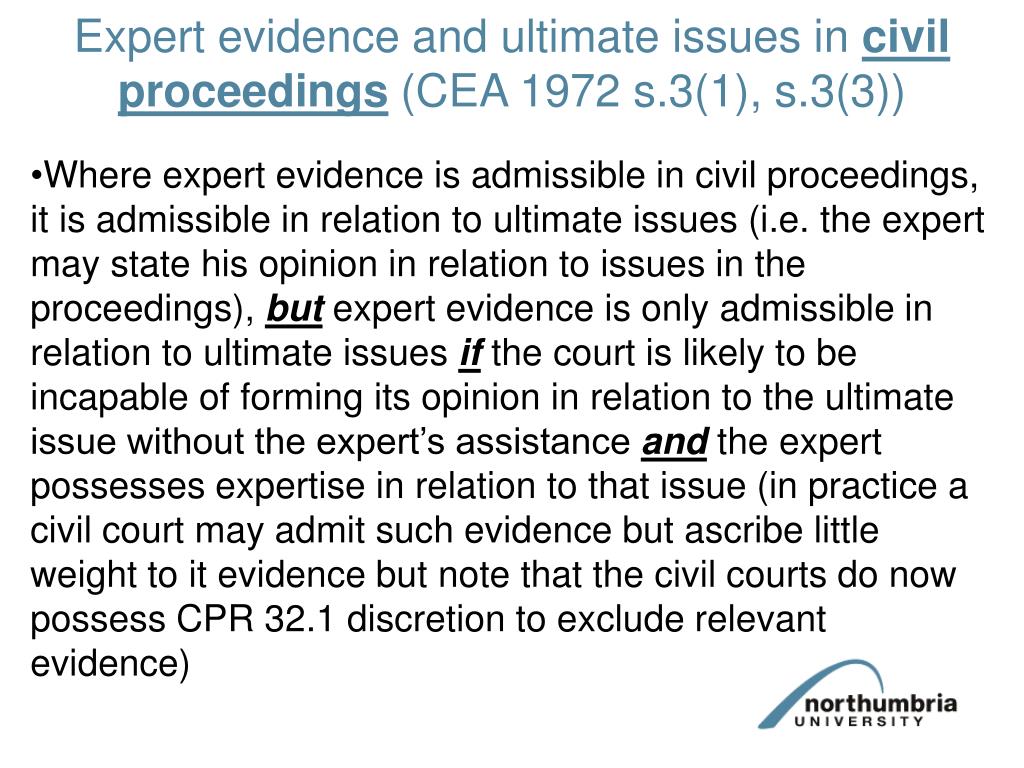 Expert evidence and ultimate issues in civil proceedings (CEA 1972 s.3(1), s.3(3))

•Where expert evidence is admissible in civil proceedings, it is admissible in relation to ultimate issues (i.e. the expert may state his opinion in relation to issues in the proceedings), but expert evidence is only admissible in relation to ultimate issues if the court is likely to be incapable of forming its opinion in relation to the ultimate issue without the expert's assistance and the expert possesses expertise in relation to that issue (in practice a civil court may admit such evidence but ascribe little weight to it evidence but note that the civil courts do now possess CPR 32.1 discretion to exclude relevant evidence)

northumbria UNIVERSITY